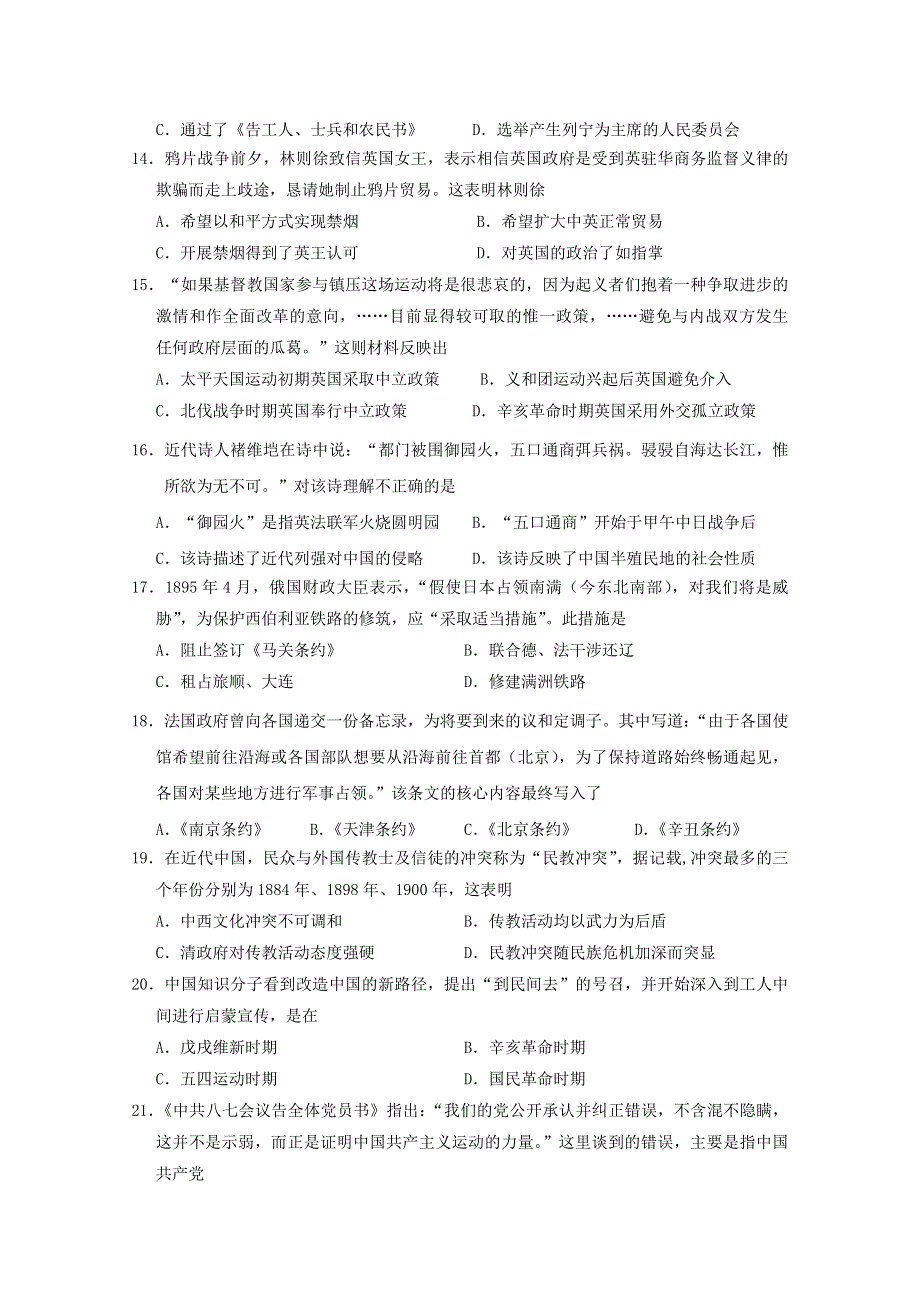 C．通过了《告工人、士兵和农民书》　　D．选举产生列宁为主席的人民委员会

14．鸦片战争前夕，林则徐致信英国女王，表示相信英国政府是受到英驻华商务监督义律的欺骗而走上歧途，恳请她制止鸦片贸易。这表明林则徐

A．希望以和平方式实现禁烟　　B．希望扩大中英正常贸易

C．开展禁烟得到了英王认可　　D．对英国的政治了如指掌

15．“如果基督教国家参与镇压这场运动将是很悲哀的，因为起义者们抱着一种争取进步的激情和作全面改革的意向，……目前显得较可取的惟一政策，……避免与内战双方发生任何政府层面的瓜葛。”这则材料反映出

A．太平天国运动初期英国采取中立政策　　B．义和团运动兴起后英国避免介入

C．北伐战争时期英国奉行中立政策　　D．辛亥革命时期英国采用外交孤立政策

16．近代诗人褚维垲在诗中说：“都门被围御园火，五口通商弭兵祸。骎骎自海达长江，惟所欲为无不可。”对该诗理解不正确的是

A．“御园火”是指英法联军火烧圆明园　　B．“五口通商”开始于甲午中日战争后

C．该诗描述了近代列强对中国的侵略　　D．该诗反映了中国半殖民地的社会性质

17．1895年4月，俄国财政大臣表示，“假使日本占领南满（今东北南部），对我们将是威胁”，为保护西伯利亚铁路的修筑，应“采取适当措施”。此措施是

A．阻止签订《马关条约》　　B．联合德、法干涉还辽

C．租占旅顺、大连　　D．修建满洲铁路

18．法国政府曾向各国递交一份备忘录，为将要到来的议和定调子。其中写道：“由于各国使馆希望前往沿海或各国部队想要从沿海前往首都（北京），为了保持道路始终畅通起见，各国对某些地方进行军事占领。”该条文的核心内容最终写入了

A．《南京条约》　　B．《天津条约》　　C．《北京条约》　　D．《辛丑条约》

19．在近代中国，民众与外国传教士及信徒的冲突称为“民教冲突”，据记载,冲突最多的三个年份分别为1884年、1898年、1900年，这表明

A．中西文化冲突不可调和　　B．传教活动均以武力为后盾

C．清政府对传教活动态度强硬　　D．民教冲突随民族危机加深而突显

20．中国知识分子看到改造中国的新路径，提出“到民间去”的号召，并开始深入到工人中间进行启蒙宣传，是在

A．戊戌维新时期　　B．辛亥革命时期

C．五四运动时期　　D．国民革命时期

21．《中共八七会议告全体党员书》指出：“我们的党公开承认并纠正错误，不含混不隐瞒，这并不是示弱，而正是证明中国共产主义运动的力量。”这里谈到的错误，主要是指中国共产党